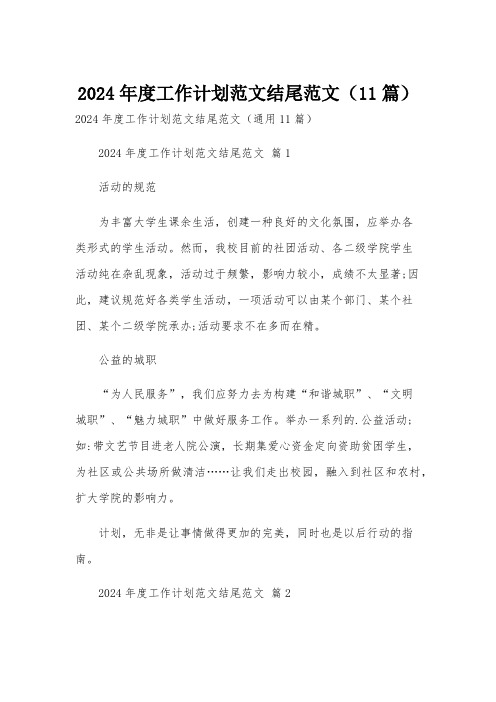 2024年度工作计划范文结尾范文（11篇）

2024年度工作计划范文结尾范文（通用11篇）

2024年度工作计划范文结尾范文 篇1

活动的规范

为丰富大学生课余生活，创建一种良好的文化氛围，应举办各类形式的学生活动。然而，我校目前的社团活动、各二级学院学生活动纯在杂乱现象，活动过于频繁，影响力较小，成绩不太显著;因此，建议规范好各类学生活动，一项活动可以由某个部门、某个社团、某个二级学院承办;活动要求不在多而在精。

公益的城职

“为人民服务”，我们应努力去为构建“和谐城职”、“文明城职”、“魅力城职”中做好服务工作。举办一系列的.公益活动;如:带文艺节目进老人院公演，长期集爱心资金定向资助贫困学生，为社区或公共场所做清洁……让我们走出校园，融入到社区和农村，扩大学院的影响力。

计划，无非是让事情做得更加的完美，同时也是以后行动的指南。

2024年度工作计划范文结尾范文 篇2